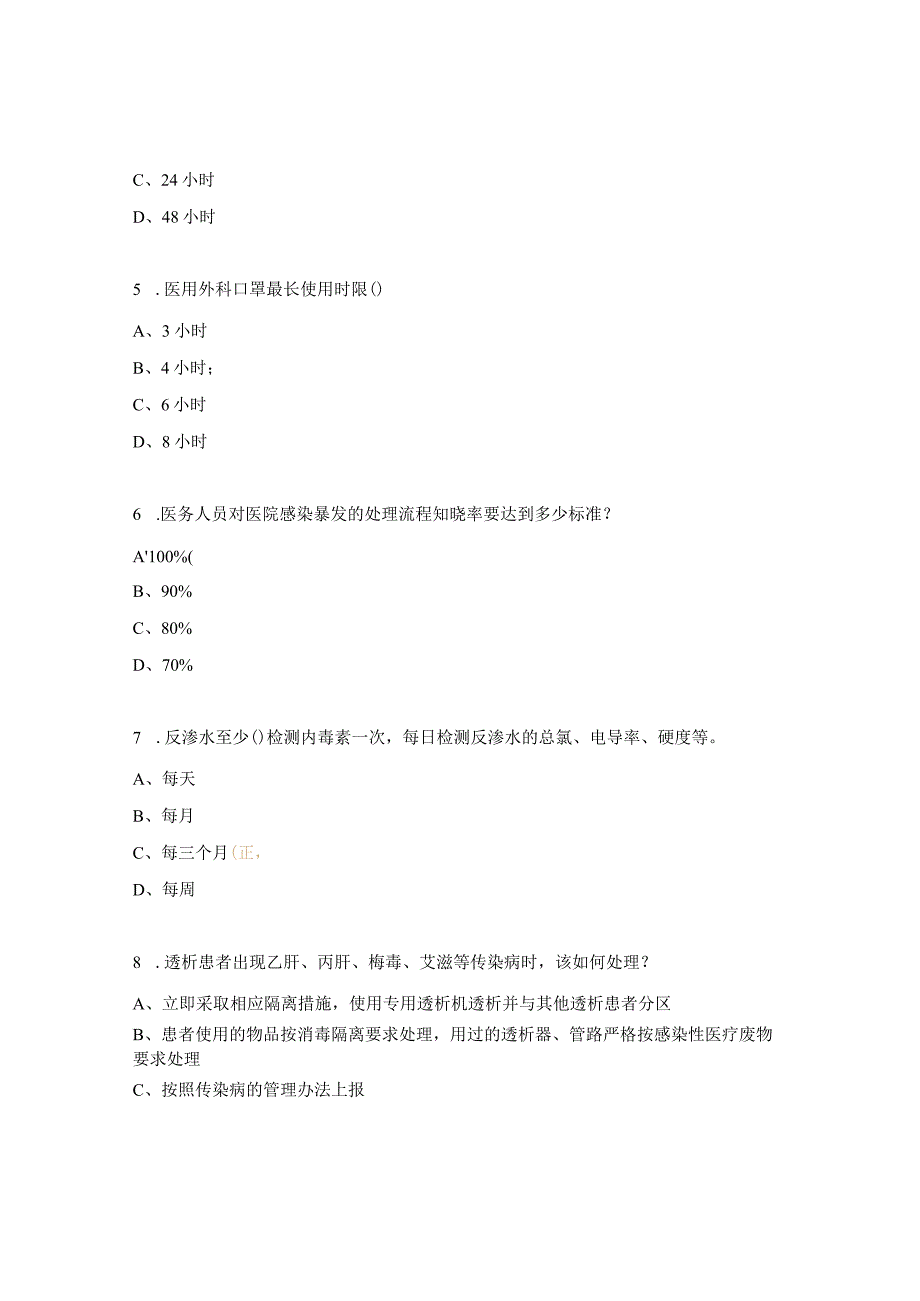 C、24 小时

D、48 小时

5 . 医用外科口罩最长使用时限()

A、3 小时

B、4 小时；

C、6 小时

D、8 小时

6 .医务人员对医院感染暴发的处理流程知晓率要达到多少标准？

A'100%(

B、90%

C、80%

D、70%

7 . 反渗水至少()检测内毒素一次，每日检测反渗水的总氯、电导率、硬度等。

A、每天

B、每月

C、每三个月(正,

D、每周

8 . 透析患者出现乙肝、丙肝、梅毒、艾滋等传染病时，该如何处理？

A、立即采取相应隔离措施，使用专用透析机透析并与其他透析患者分区

B、患者使用的物品按消毒隔离要求处理，用过的透析器、管路严格按感染性医疗废物要求处理

C、按照传染病的管理办法上报